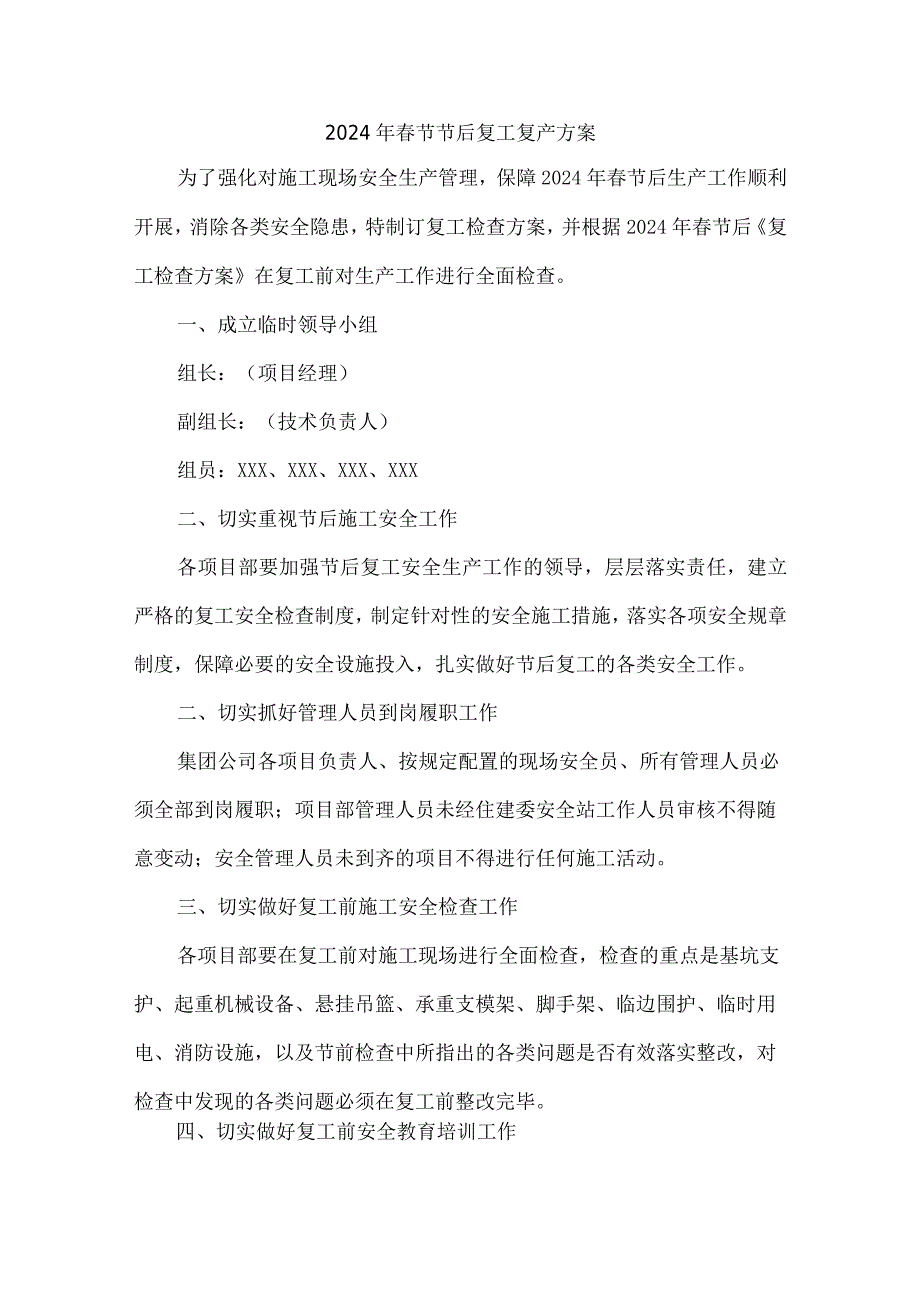 2024年春节节后复工复产方案

为了强化对施工现场安全生产管理，保障2024年春节后生产工作顺利开展，消除各类安全隐患，特制订复工检查方案，并根据2024年春节后《复工检查方案》在复工前对生产工作进行全面检查。

一、成立临时领导小组

组长：（项目经理）

副组长：（技术负责人）

组员：XXX、XXX、XXX、XXX

二、切实重视节后施工安全工作

各项目部要加强节后复工安全生产工作的领导，层层落实责任，建立严格的复工安全检查制度，制定针对性的安全施工措施，落实各项安全规章制度，保障必要的安全设施投入，扎实做好节后复工的各类安全工作。

二、切实抓好管理人员到岗履职工作

集团公司各项目负责人、按规定配置的现场安全员、所有管理人员必须全部到岗履职；项目部管理人员未经住建委安全站工作人员审核不得随意变动；安全管理人员未到齐的项目不得进行任何施工活动。

三、切实做好复工前施工安全检查工作

各项目部要在复工前对施工现场进行全面检查，检查的重点是基坑支护、起重机械设备、悬挂吊篮、承重支模架、脚手架、临边围护、临时用电、消防设施，以及节前检查中所指出的各类问题是否有效落实整改，对检查中发现的各类问题必须在复工前整改完毕。

四、切实做好复工前安全教育培训工作